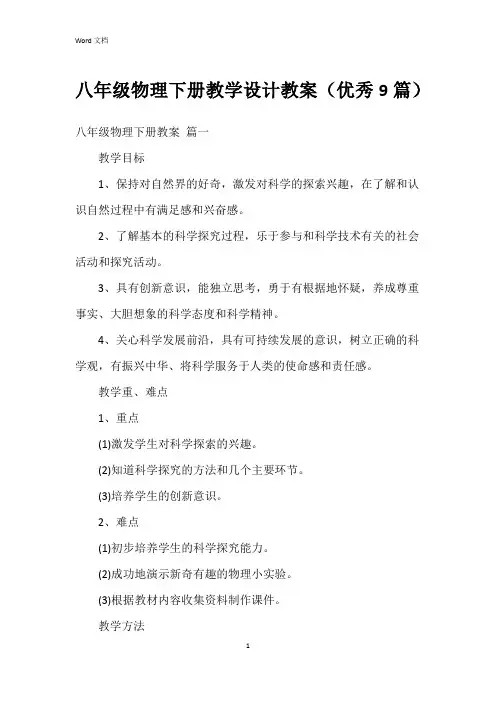 Word 文档

八年级物理下册教学设计教案（优秀 9 篇）

八年级物理下册教案 篇一

教学目标

1、保持对自然界的好奇，激发对科学的探索兴趣，在了解和认识自然过程中有满足感和兴奋感。

2、了解基本的科学探究过程，乐于参与和科学技术有关的社会活动和探究活动。

3、具有创新意识，能独立思考，勇于有根据地怀疑，养成尊重事实、大胆想象的科学态度和科学精神。

4、关心科学发展前沿，具有可持续发展的意识，树立正确的科学观，有振兴中华、将科学服务于人类的使命感和责任感。

教学重、难点

1、重点

(1)激发学生对科学探索的兴趣。

(2)知道科学探究的方法和几个主要环节。

(3)培养学生的创新意识。

2、难点

(1)初步培养学生的科学探究能力。

(2)成功地演示新奇有趣的物理小实验。

(3)根据教材内容收集资料制作课件。

教学方法

1